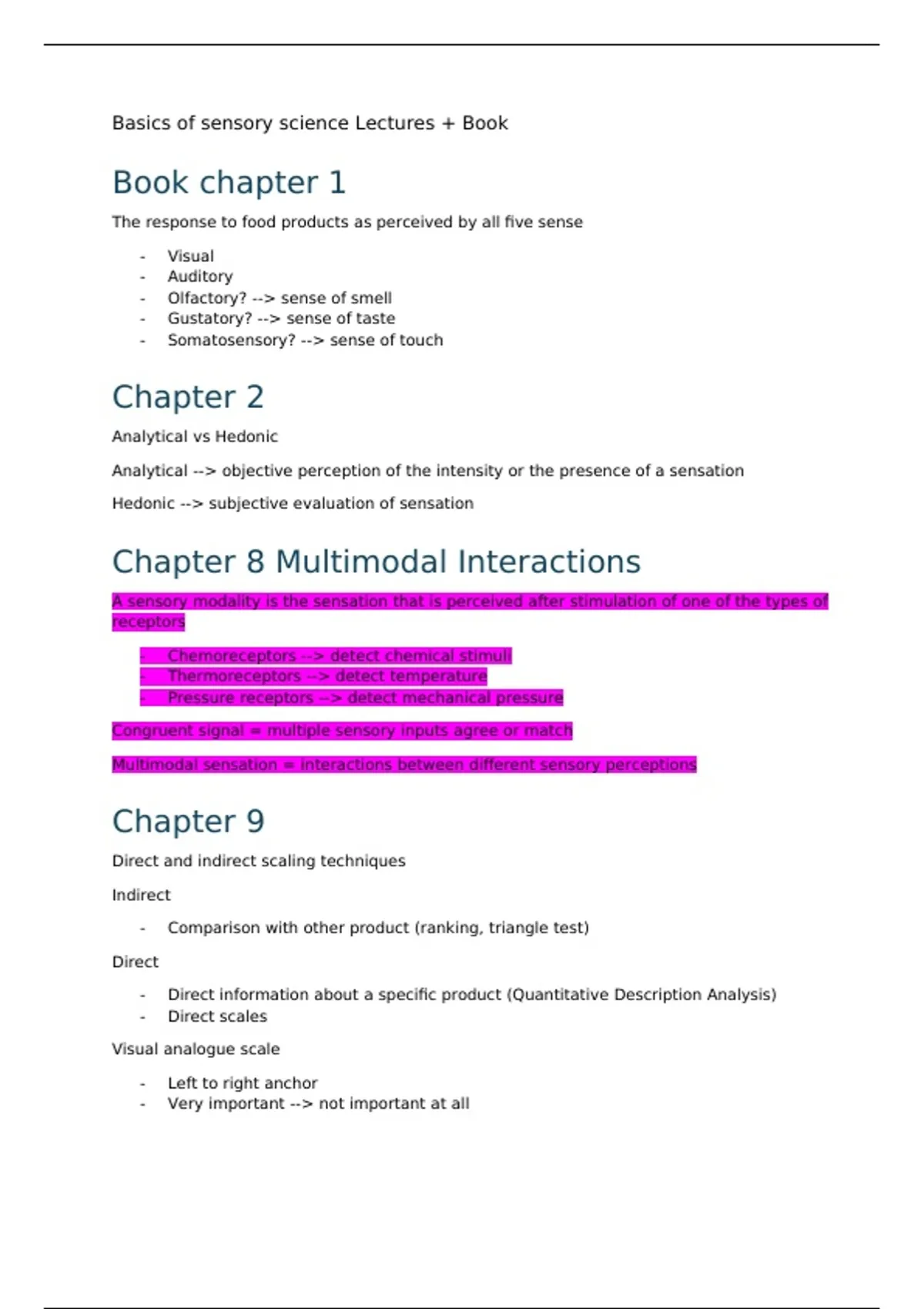 Basics of sensory science Lectures + Book

Book chapter 1

The response to food products as perceived by all five sense

- Visual
- Auditory
- Olfactory? --> sense of smell
- Gustatory? --> sense of taste
- Somatosensory? --> sense of touch

Chapter 2

Analytical vs Hedonic

Analytical --> objective perception of the intensity or the presence of a sensation

Hedonic --> subjective evaluation of sensation

Chapter 8 Multimodal Interactions

A sensory modality is the sensation that is perceived after stimulation of one of the types of receptors

- Chemoreceptors --> detect chemical stimuli
- Thermoreceptors --> detect temperature
- Pressure receptors --> detect mechanical pressure

Congruent signal = multiple sensory inputs agree or match

Multimodal sensation = interactions between different sensory perceptions

Chapter 9

Direct and indirect scaling techniques

Indirect

- Comparison with other product (ranking, triangle test)

Direct

- Direct information about a specific product (Quantitative Description Analysis)
- Direct scales

Visual analogue scale

- Left to right anchor
- Very important --> not important at all